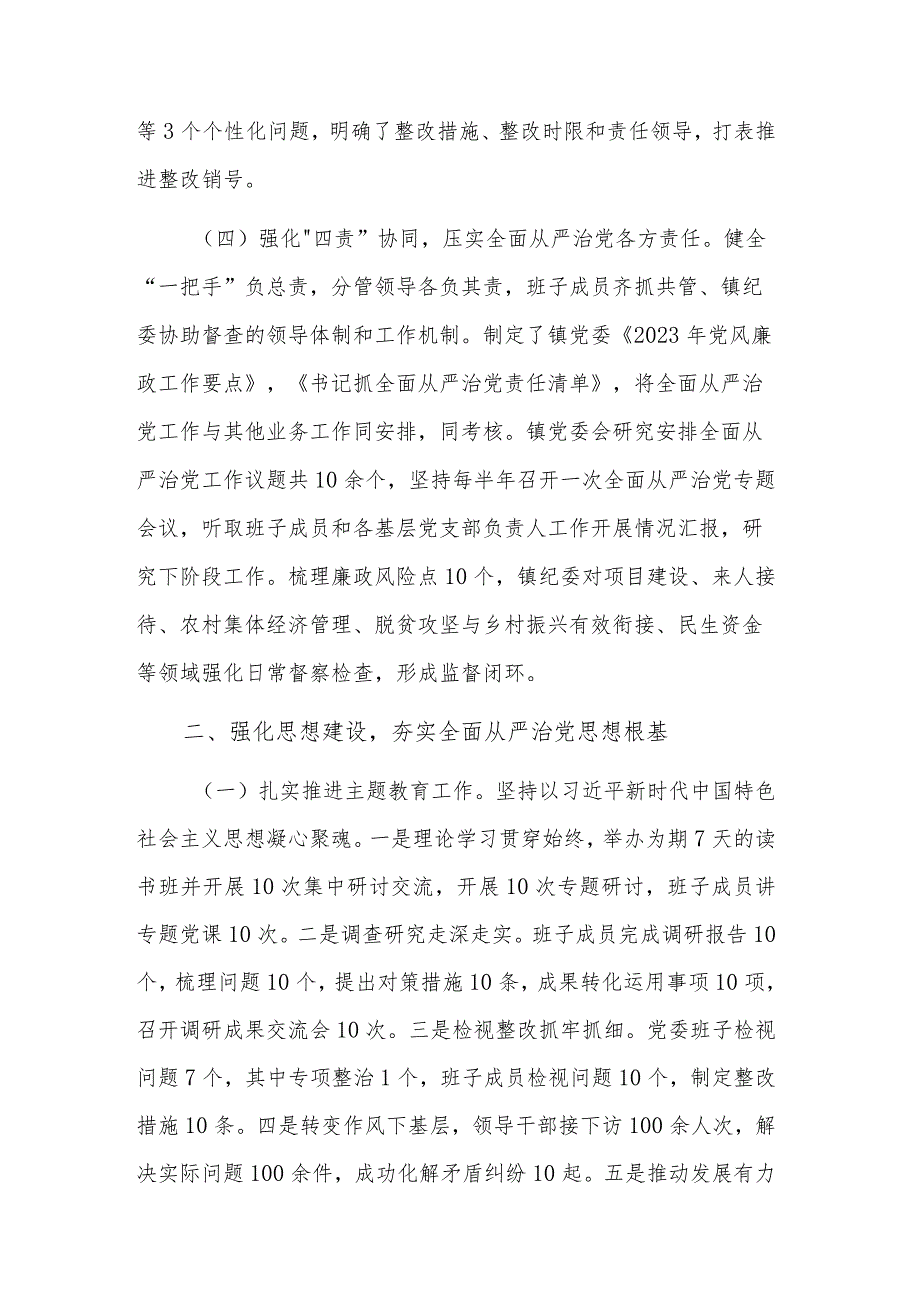 等3个个性化问题，明确了整改措施、整改时限和责任领导，打表推进整改销号。

（四）强化"四责”协同，压实全面从严治党各方责任。健全“一把手”负总责，分管领导各负其责，班子成员齐抓共管、镇纪委协助督查的领导体制和工作机制。制定了镇党委《2023年党风廉政工作要点》，《书记抓全面从严治党责任清单》，将全面从严治党工作与其他业务工作同安排，同考核。镇党委会研究安排全面从严治党工作议题共10余个，坚持每半年召开一次全面从严治党专题会议，听取班子成员和各基层党支部负责人工作开展情况汇报，研究下阶段工作。梳理廉政风险点10个，镇纪委对项目建设、来人接待、农村集体经济管理、脱贫攻坚与乡村振兴有效衔接、民生资金等领域强化日常督察检查，形成监督闭环。

二、强化思想建设，夯实全面从严治党思想根基

（一）扎实推进主题教育工作。坚持以习近平新时代中国特色社会主义思想凝心聚魂。一是理论学习贯穿始终，举办为期7天的读书班并开展10次集中研讨交流，开展10次专题研讨，班子成员讲专题党课10次。二是调查研究走深走实。班子成员完成调研报告10个，梳理问题10个，提出对策措施10条，成果转化运用事项10项，召开调研成果交流会10次。三是检视整改抓牢抓细。党委班子检视问题7个，其中专项整治1个，班子成员检视问题10个，制定整改措施10条。四是转变作风下基层，领导干部接下访100余人次，解决实际问题100余件，成功化解矛盾纠纷10起。五是推动发展有力